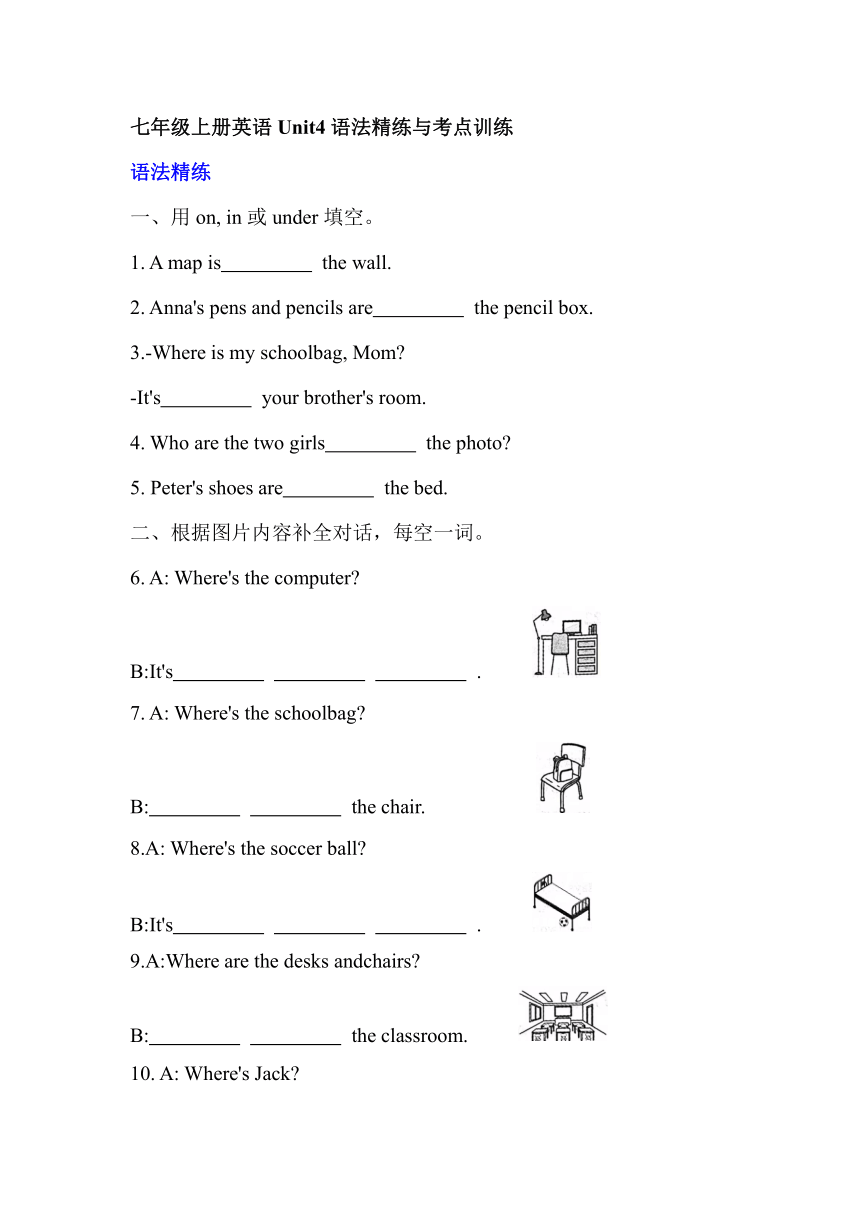 七年级上册英语 Unit4 语法精练与考点训练

语法精练

一、用 on, in 或 under 填空。

1. A map is_________ the wall.

2. Anna's pens and pencils are_________ the pencil box.

3.-Where is my schoolbag, Mom?

-It's_________ your brother's room.

4. Who are the two girls_________ the photo?

5. Peter's shoes are_________ the bed.

二、根据图片内容补全对话，每空一词。

6. A: Where's the computer?

B:It's_________ _________ _________ .

7. A: Where's the schoolbag?

B:_________ _________ the chair.

8.A: Where's the soccer ball?

B:It's_________ _________ _________ .

9.A:Where are the desks andchairs?

B:_________ _________ the classroom.

10. A: Where's Jack?